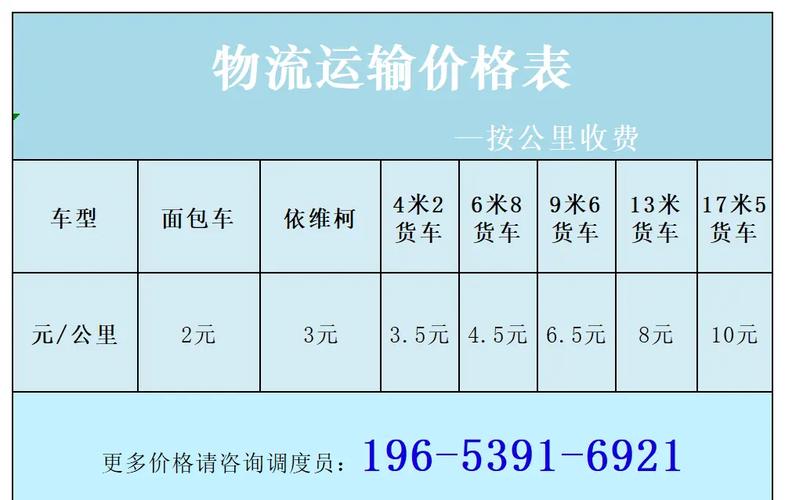 物流运输价格表

—按公里收费

| 车型 | 面包车 | 依维柯 | 4米2货车 | 6米8货车 | 9米6货车 | 13米货车 | 17米5货车 |
|---|---|---|---|---|---|---|---|
| 元/公里 | 2元 | 3元 | 3.5元 | 4.5元 | 6.5元 | 8元 | 10元 |

更多价格请咨询调度员：196-5391-6921